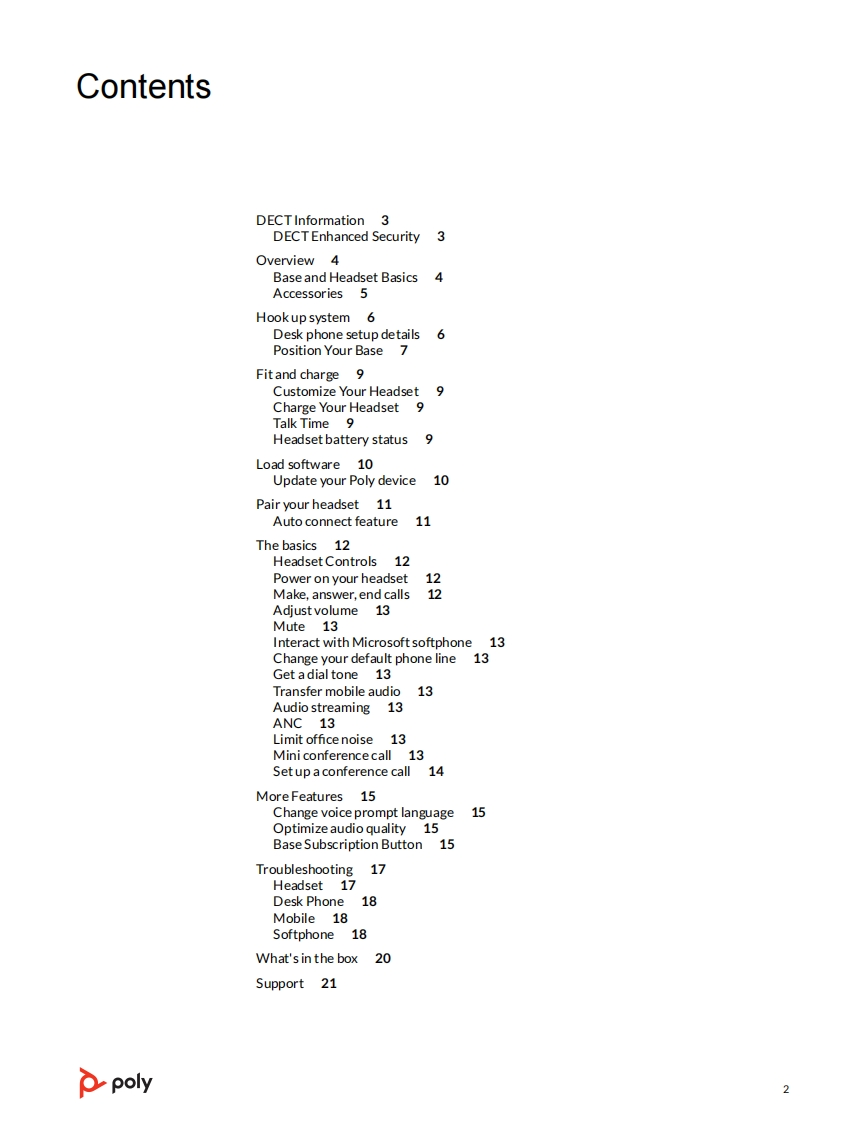 Contents

DECT Information 3
DECT Enhanced Security 3

Overview 4
Base and Headset Basics 4
Accessories 5

Hook up system 6
Desk phone setup details 6
Position Your Base 7

Fit and charge 9
Customize Your Headset 9
Charge Your Headset 9
Talk Time 9
Headset battery status 9

Load software 10
Update your Poly device 10

Pair your headset 11
Auto connect feature 11

The basics 12
Headset Controls 12
Power on your headset 12
Make, answer, end calls 12
Adjust volume 13
Mute 13
Interact with Microsoft softphone 13
Change your default phone line 13
Get a dial tone 13
Transfer mobile audio 13
Audio streaming 13
ANC 13
Limit office noise 13
Mini conference call 13
Set up a conference call 14

More Features 15
Change voice prompt language 15
Optimize audio quality 15
Base Subscription Button 15

Troubleshooting 17
Headset 17
Desk Phone 18
Mobile 18
Softphone 18

What's in the box 20

Support 21

poly

2